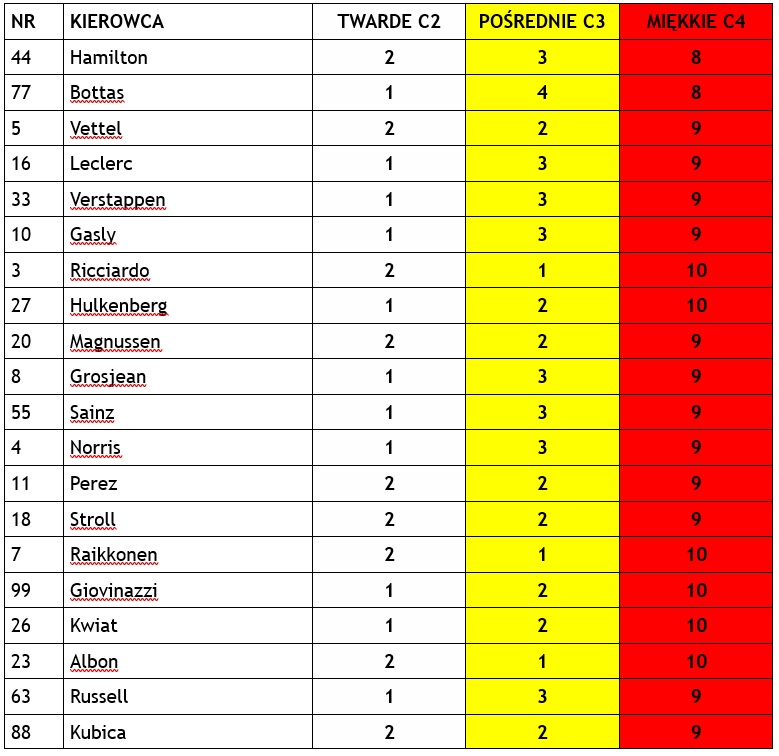 | NR | KIEROWCA | TWARDE C2 | POŚREDNIE C3 | MIĘKKIE C4 |
|---|---|---|---|---|
| 44 | Hamilton | 2 | 3 | 8 |
| 77 | Bottas | 1 | 4 | 8 |
| 5 | Vettel | 2 | 2 | 9 |
| 16 | Leclerc | 1 | 3 | 9 |
| 33 | Verstappen | 1 | 3 | 9 |
| 10 | Gasly | 1 | 3 | 9 |
| 3 | Ricciardo | 2 | 1 | 10 |
| 27 | Hulkenberg | 1 | 2 | 10 |
| 20 | Magnussen | 2 | 2 | 9 |
| 8 | Grosjean | 1 | 3 | 9 |
| 55 | Sainz | 1 | 3 | 9 |
| 4 | Norris | 1 | 3 | 9 |
| 11 | Perez | 2 | 2 | 9 |
| 18 | Stroll | 2 | 2 | 9 |
| 7 | Raikkonen | 2 | 1 | 10 |
| 99 | Giovinazzi | 1 | 2 | 10 |
| 26 | Kwiat | 1 | 2 | 10 |
| 23 | Albon | 2 | 1 | 10 |
| 63 | Russell | 1 | 3 | 9 |
| 88 | Kubica | 2 | 2 | 9 |